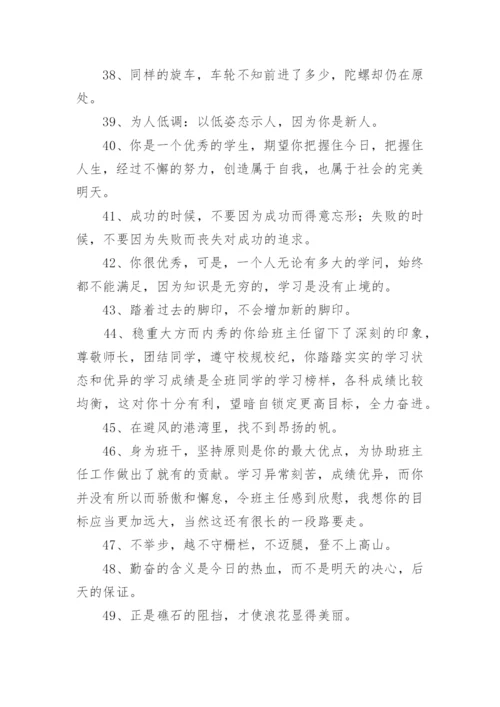 38、同样的旋车，车轮不知前进了多少，陀螺却仍在原处。

39、为人低调：以低姿态示人，因为你是新人。

40、你是一个优秀的学生，期望你把握住今日，把握住人生，经过不懈的努力，创造属于自我，也属于社会的完美明天。

41、成功的时候，不要因为成功而得意忘形；失败的时候，不要因为失败而丧失对成功的追求。

42、你很优秀，可是，一个人无论有多大的学问，始终都不能满足，因为知识是无穷的，学习是没有止境的。

43、踏着过去的脚印，不会增加新的脚印。

44、稳重大方而内秀的你给班主任留下了深刻的印象，尊敬师长，团结同学，遵守校规校纪，你踏踏实实的学习状态和优异的学习成绩是全班同学的学习榜样，各科成绩比较均衡，这对你十分有利，望暗自锁定更高目标，全力奋进。

45、在避风的港湾里，找不到昂扬的帆。

46、身为班干，坚持原则是你的最大优点，为协助班主任工作做出了就有的贡献。学习异常刻苦，成绩优异，而你并没有所以而骄傲和懈怠，令班主任感到欣慰，我想你的目标应当更加远大，当然这还有很长的一段路要走。

47、不举步，越不守栅栏，不迈腿，登不上高山。

48、勤奋的含义是今日的热血，而不是明天的决心，后天的保证。

49、正是礁石的阻挡，才使浪花显得美丽。